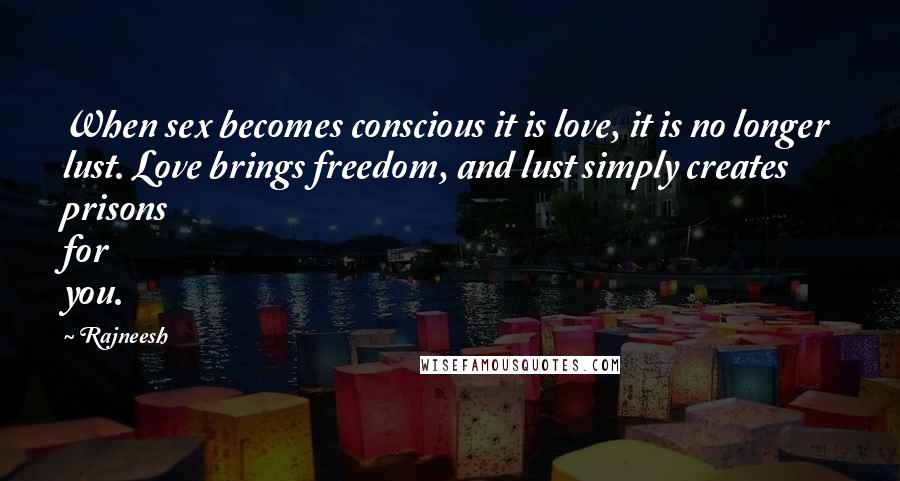 When sex becomes conscious it is love, it is no longer lust. Love brings freedom, and lust simply creates prisons for you.

~ Rajneesh

WISEFAMOUSQUOTES.COM